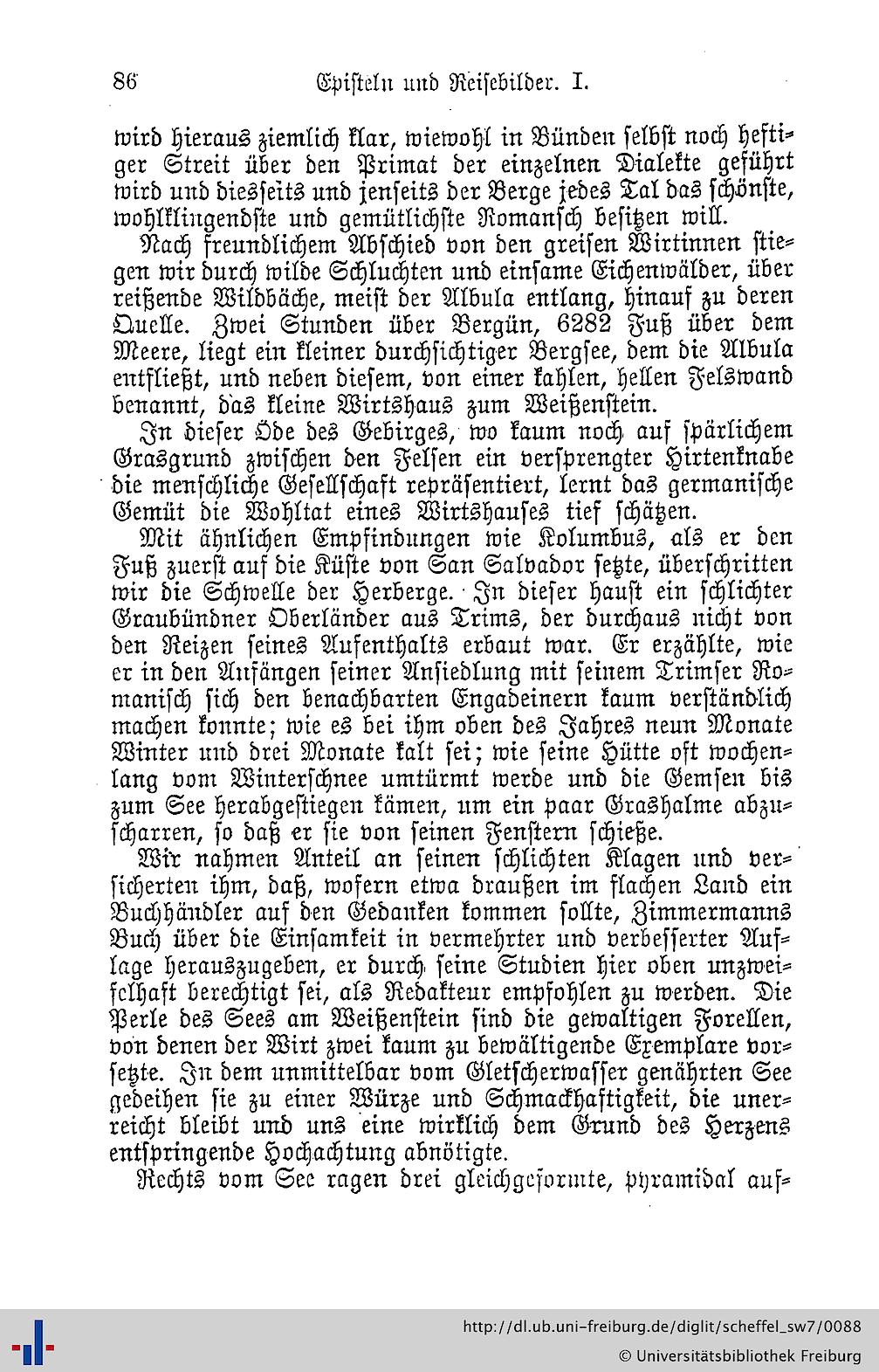 86 Episteln und Reisebilder. I.

wird hieraus ziemlich klar, wiewohl in Bünden selbst noch heftiger Streit über den Primat der einzelnen Dialekte geführt wird und diesseits und jenseits der Berge jedes Tal das schönste, wohlklingendste und gemütlichste Romansch besitzen will.

Nach freundlichem Abschied von den greisen Wirtinnen stiegen wir durch wilde Schluchten und einsame Eichenwälder, über reißende Wildbäche, meist der Albula entlang, hinauf zu deren Quelle. Zwei Stunden über Bergün, 6282 Fuß über dem Meere, liegt ein kleiner durchsichtiger Bergsee, dem die Albula entfließt, und neben diesem, von einer kahlen, hellen Felswand benannt, das kleine Wirtshaus zum Weißenstein.

In dieser Öde des Gebirges, wo kaum noch auf spärlichem Grasgrund zwischen den Felsen ein versprengter Hirtenknabe die menschliche Gesellschaft repräsentiert, lernt das germanische Gemüt die Wohltat eines Wirtshauses tief schätzen.

Mit ähnlichen Empfindungen wie Kolumbus, als er den Fuß zuerst auf die Küste von San Salvador setzte, überschritten wir die Schwelle der Herberge. In dieser haust ein schlichter Graubündner Oberländer aus Trims, der durchaus nicht von den Reizen seines Aufenthalts erbaut war. Er erzählte, wie er in den Anfängen seiner Ansiedlung mit seinem Trimser Romanisch sich den benachbarten Engadeinern kaum verständlich machen konnte; wie es bei ihm oben des Jahres neun Monate Winter und drei Monate kalt sei; wie seine Hütte oft wochenlang vom Winterschnee umtürmt werde und die Gemsen bis zum See herabgestiegen kämen, um ein paar Grashalme abzuscharren, so daß er sie von seinen Fenstern schieße.

Wir nahmen Anteil an seinen schlichten Klagen und versicherten ihm, daß, wofern etwa draußen im flachen Land ein Buchhändler auf den Gedanken kommen sollte, Zimmermanns Buch über die Einsamkeit in vermehrter und verbesserter Auflage herauszugeben, er durch seine Studien hier oben unzweifelhaft berechtigt sei, als Redakteur empfohlen zu werden. Die Perle des Sees am Weißenstein sind die gewaltigen Forellen, von denen der Wirt zwei kaum zu bewältigende Exemplare vorsetzte. In dem unmittelbar vom Gletscherwasser genährten See gedeihen sie zu einer Würze und Schmackhaftigkeit, die unerreicht bleibt und uns eine wirklich dem Grund des Herzens entspringende Hochachtung abnötigte.

Rechts vom See ragen drei gleichgeformte, pyramidal auf-

http://dl.ub.uni-freiburg.de/diglit/scheffel_sw7/0088
© Universitätsbibliothek Freiburg